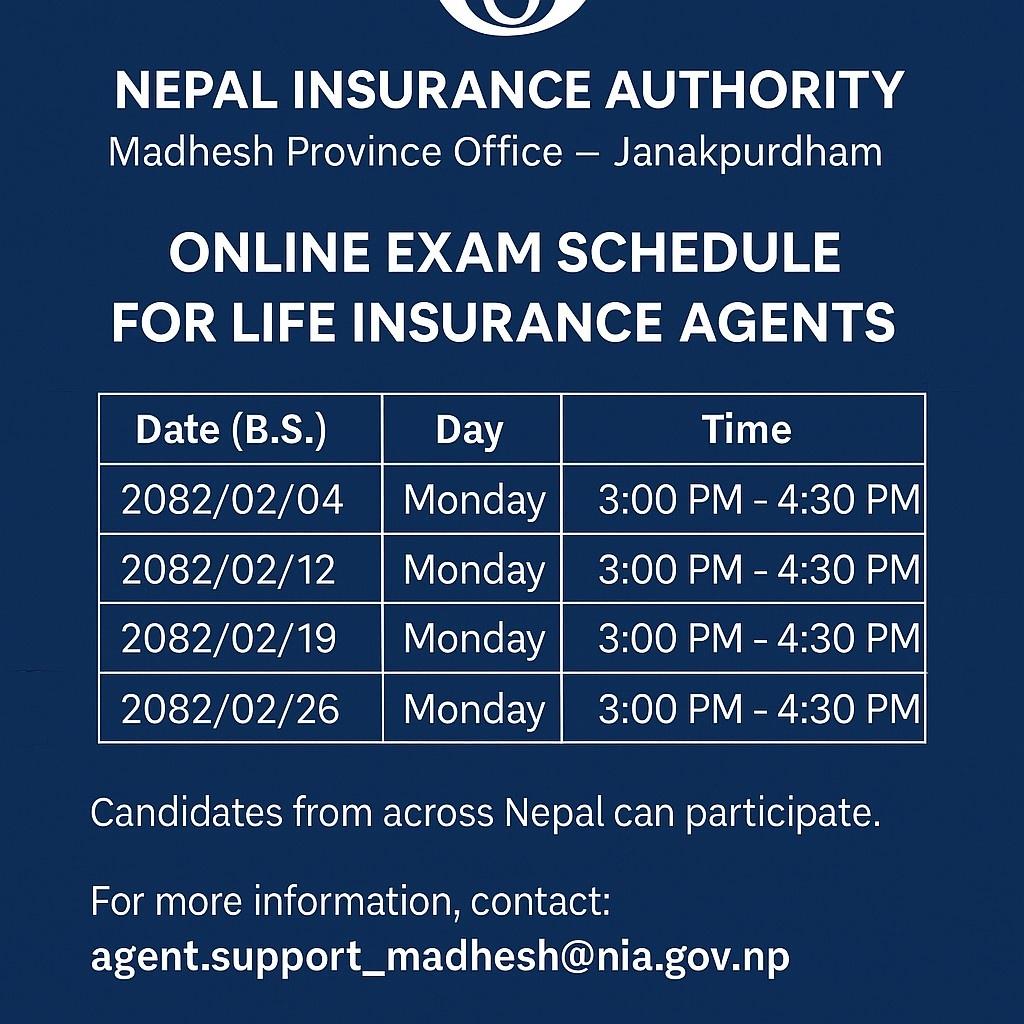 NEPAL INSURANCE AUTHORITY
Madhesh Province Office – Janakpurdham

ONLINE EXAM SCHEDULE FOR LIFE INSURANCE AGENTS

| Date (B.S.) | Day | Time |
|---|---|---|
| 2082/02/04 | Monday | 3:00 PM - 4:30 PM |
| 2082/02/12 | Monday | 3:00 PM - 4:30 PM |
| 2082/02/19 | Monday | 3:00 PM - 4:30 PM |
| 2082/02/26 | Monday | 3:00 PM - 4:30 PM |

Candidates from across Nepal can participate.

For more information, contact:
agent.support_madhesh@nia.gov.np